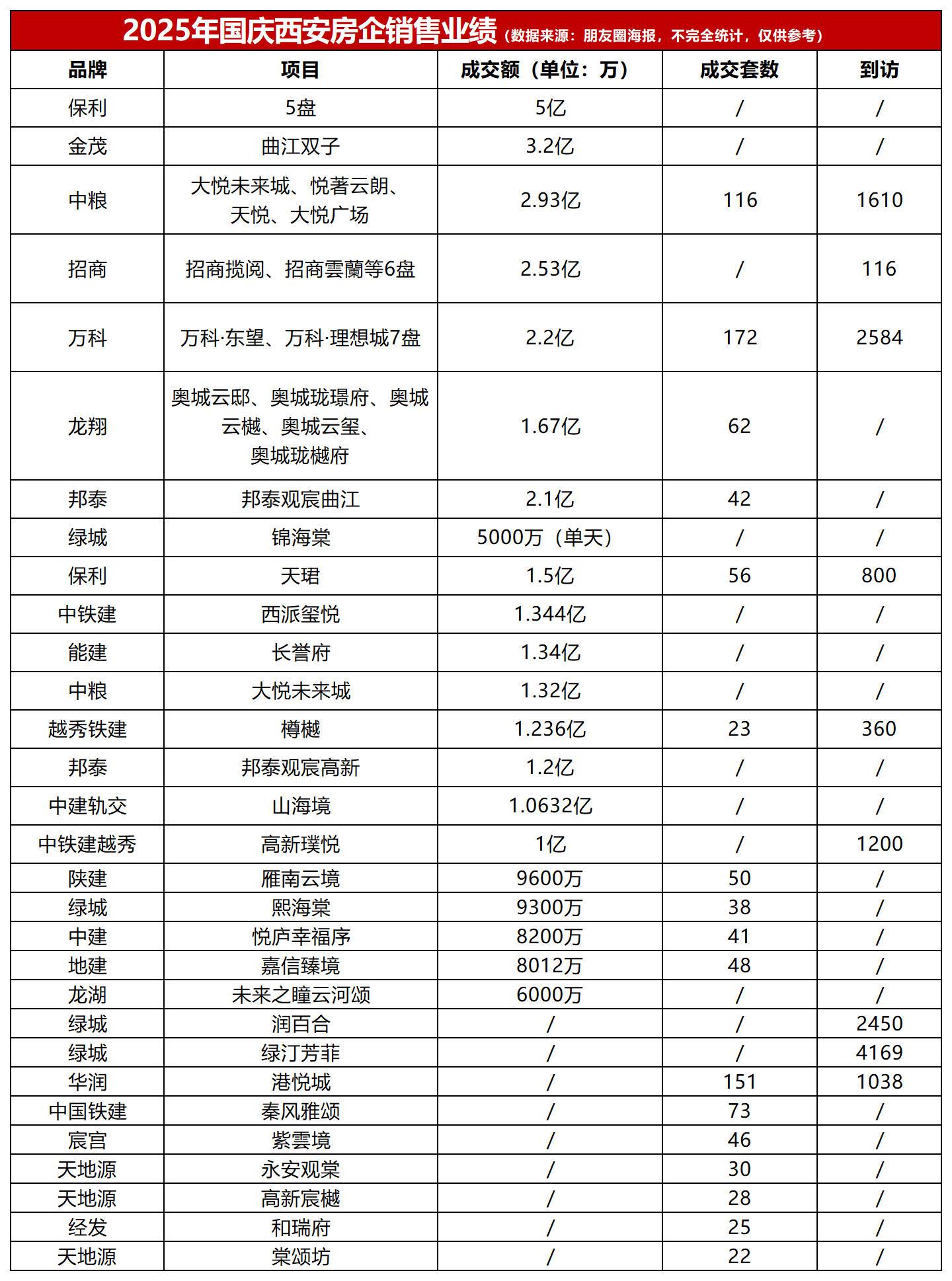 2025年国庆西安房企销售业绩（数据来源：朋友圈海报，不完全统计，仅供参考）

| 品牌 | 项目 | 成交额（单位：万） | 成交套数 | 到访 |
|---|---|---|---|---|
| 保利 | 5盘 | 5亿 | / | / |
| 金茂 | 曲江双子 | 3.2亿 | / | / |
| 中粮 | 大悦未来城、悦著云朗、天悦、大悦广场 | 2.93亿 | 116 | 1610 |
| 招商 | 招商揽阅、招商雲蘭等6盘 | 2.53亿 | / | 116 |
| 万科 | 万科·东望、万科·理想城7盘 | 2.2亿 | 172 | 2584 |
| 龙翔 | 奥城云邸、奥城珑璟府、奥城云樾、奥城云玺、奥城珑樾府 | 1.67亿 | 62 | / |
| 邦泰 | 邦泰观宸曲江 | 2.1亿 | 42 | / |
| 绿城 | 锦海棠 | 5000万（单天） | / | / |
| 保利 | 天珺 | 1.5亿 | 56 | 800 |
| 中铁建 | 西派玺悦 | 1.344亿 | / | / |
| 能建 | 长誉府 | 1.34亿 | / | / |
| 中粮 | 大悦未来城 | 1.32亿 | / | / |
| 越秀铁建 | 樽樾 | 1.236亿 | 23 | 360 |
| 邦泰 | 邦泰观宸高新 | 1.2亿 | / | / |
| 中建轨交 | 山海境 | 1.0632亿 | / | / |
| 中铁建越秀 | 高新璞悦 | 1亿 | / | 1200 |
| 陕建 | 雁南云境 | 9600万 | 50 | / |
| 绿城 | 熙海棠 | 9300万 | 38 | / |
| 中建 | 悦庐幸福序 | 8200万 | 41 | / |
| 地建 | 嘉信臻境 | 8012万 | 48 | / |
| 龙湖 | 未来之瞳云河颂 | 6000万 | / | / |
| 绿城 | 润百合 | / | / | 2450 |
| 绿城 | 绿汀芳菲 | / | / | 4169 |
| 华润 | 港悦城 | / | 151 | 1038 |
| 中国铁建 | 秦风雅颂 | / | 73 | / |
| 宸宫 | 紫雲境 | / | 46 | / |
| 天地源 | 永安观棠 | / | 30 | / |
| 天地源 | 高新宸樾 | / | 28 | / |
| 经发 | 和瑞府 | / | 25 | / |
| 天地源 | 棠颂坊 | / | 22 | / |